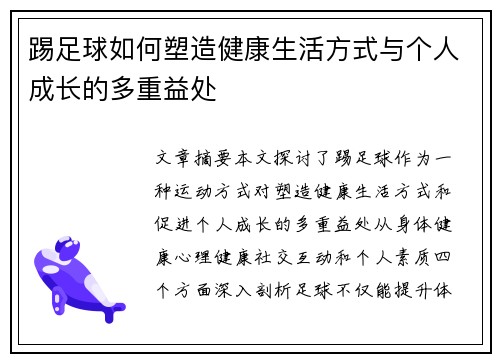 踢足球如何塑造健康生活方式与个人成长的多重益处

文章摘要本文探讨了踢足球作为一种运动方式对塑造健康生活方式和促进个人成长的多重益处从身体健康心理健康社交互动和个人素质四个方面深入剖析足球不仅能提升体